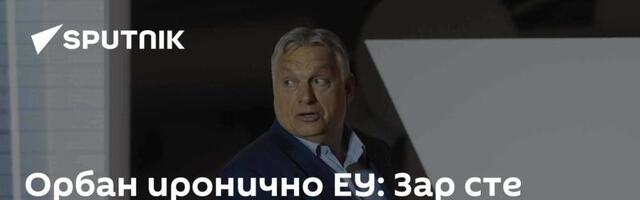 SPUTNIK

Орбан иронично ЕУ: Зар сте